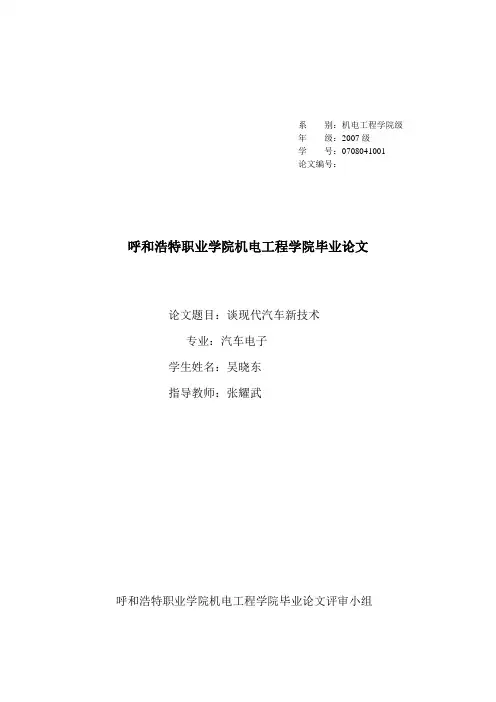 系　　别：机电工程学院级
年　　级：2007 级
学　　号：0708041001
论文编号：

呼和浩特职业学院机电工程学院毕业论文

论文题目：谈现代汽车新技术
专业：汽车电子
学生姓名：吴晓东
指导教师：张耀武

呼和浩特职业学院机电工程学院毕业论文评审小组